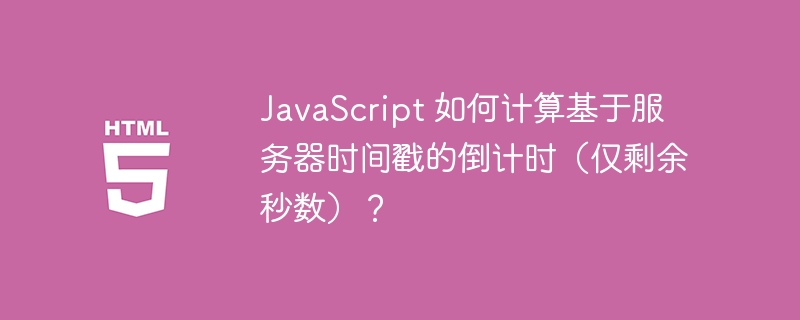 HTML
5

JavaScript 如何计算基于服务器时间戳的倒计时（仅剩余秒数）？